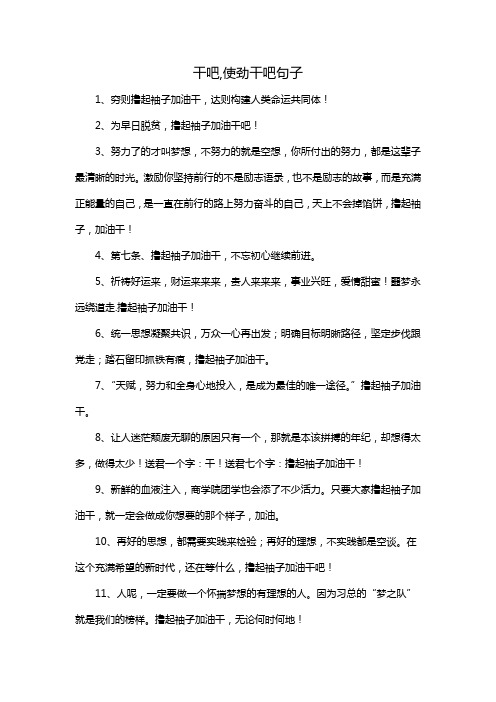 干吧,使劲干吧句子

1、穷则撸起袖子加油干，达则构建人类命运共同体！

2、为早日脱贫，撸起袖子加油干吧！

3、努力了的才叫梦想，不努力的就是空想，你所付出的努力，都是这辈子最清晰的时光。激励你坚持前行的不是励志语录，也不是励志的故事，而是充满正能量的自己，是一直在前行的路上努力奋斗的自己，天上不会掉馅饼，撸起袖子，加油干！

4、第七条、撸起袖子加油干，不忘初心继续前进。

5、祈祷好运来，财运来来来，贵人来来来，事业兴旺，爱情甜蜜！噩梦永远绕道走.撸起袖子加油干！

6、统一思想凝聚共识，万众一心再出发；明确目标明晰路径，坚定步伐跟党走；踏石留印抓铁有痕，撸起袖子加油干。

7、“天赋，努力和全身心地投入，是成为最佳的唯一途径。”撸起袖子加油干。

8、让人迷茫颓废无聊的原因只有一个，那就是本该拼搏的年纪，却想得太多，做得太少！送君一个字：干！送君七个字：撸起袖子加油干！

9、新鲜的血液注入，商学院团学也会添了不少活力。只要大家撸起袖子加油干，就一定会做成你想要的那个样子，加油。

10、再好的思想，都需要实践来检验；再好的理想，不实践都是空谈。在这个充满希望的新时代，还在等什么，撸起袖子加油干吧！

11、人呢，一定要做一个怀揣梦想的有理想的人。因为习总的“梦之队”就是我们的榜样。撸起袖子加油干，无论何时何地！